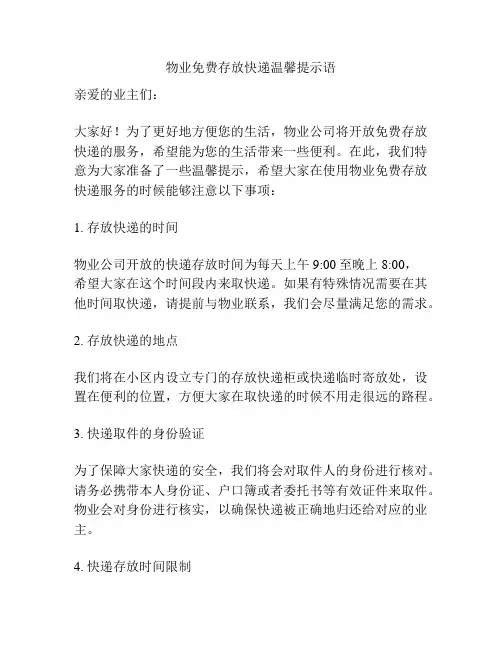 物业免费存放快递温馨提示语

亲爱的业主们：

大家好！为了更好地方便您的生活，物业公司将开放免费存放快递的服务，希望能为您的生活带来一些便利。在此，我们特意为大家准备了一些温馨提示，希望大家在使用物业免费存放快递服务的时候能够注意以下事项：

1. 存放快递的时间

物业公司开放的快递存放时间为每天上午 9:00 至晚上 8:00，希望大家在这个时间段内来取快递。如果有特殊情况需要在其他时间取快递，请提前与物业联系，我们会尽量满足您的需求。

2. 存放快递的地点

我们将在小区内设立专门的存放快递柜或快递临时寄放处，设置在便利的位置，方便大家在取快递的时候不用走很远的路程。

3. 快递取件的身份验证

为了保障大家快递的安全，我们将会对取件人的身份进行核对。请务必携带本人身份证、户口簿或者委托书等有效证件来取件。物业会对身份进行核实，以确保快递被正确地归还给对应的业主。

4. 快递存放时间限制